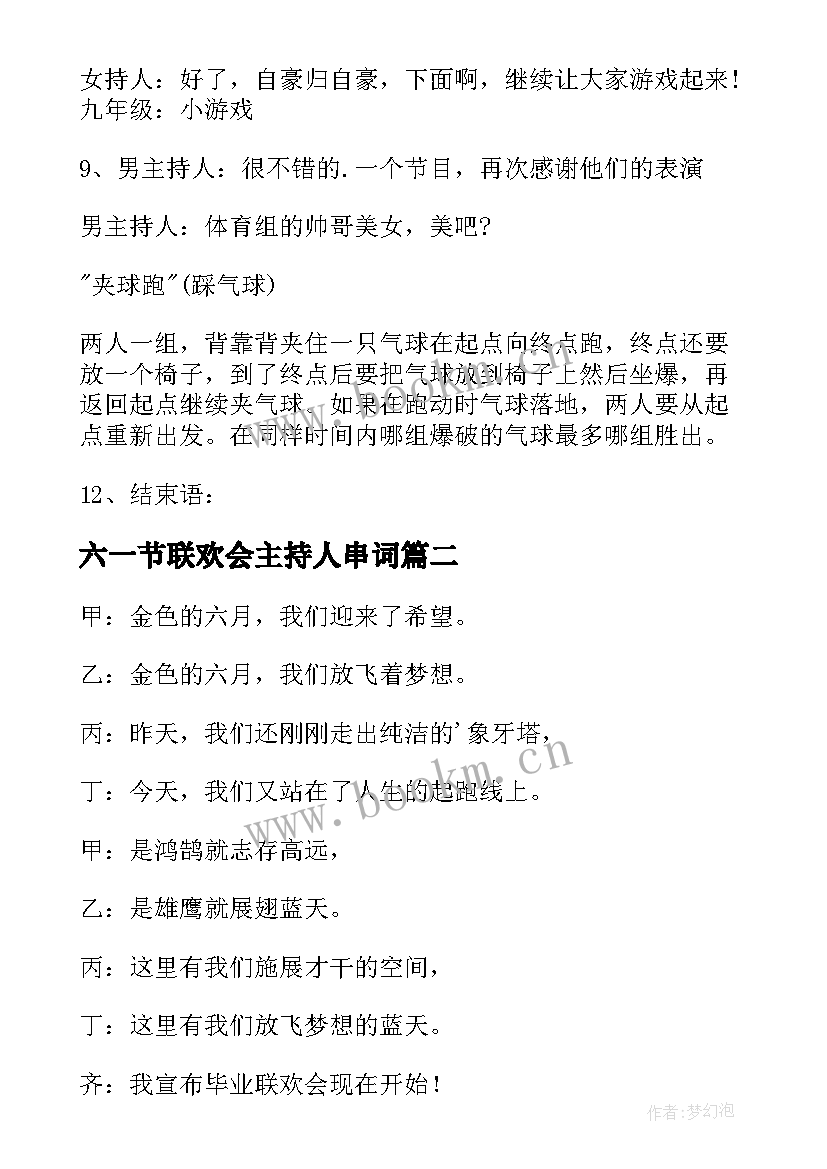 女持人：好了，自豪归自豪，下面啊，继续让大家游戏起来！九年级：小游戏

9、男主持人：很不错的.一个节目，再次感谢他们的表演

男主持人：体育组的帅哥美女，美吧?

"夹球跑"(踩气球)

两人一组，背靠背夹住一只气球在起点向终点跑，终点还要放一个椅子，到了终点后要把气球放到椅子上然后坐爆，再返回起点继续夹气球。如果在跑动时气球落地，两人要从起点重新出发。在同样时间内哪组爆破的气球最多哪组胜出。

12、结束语：

六一节联欢会主持人串词篇二

甲：金色的六月，我们迎来了希望。

乙：金色的六月，我们放飞着梦想。

丙：昨天，我们还刚刚走出纯洁的'象牙塔，

丁：今天，我们又站在了人生的起跑线上。

甲：是鸿鹄就志存高远，

乙：是雄鹰就展翅蓝天。

丙：这里有我们施展才干的空间，

丁：这里有我们放飞梦想的蓝天。

齐：我宣布毕业联欢会现在开始！

www.bookm.cn

作者:梦幻泡